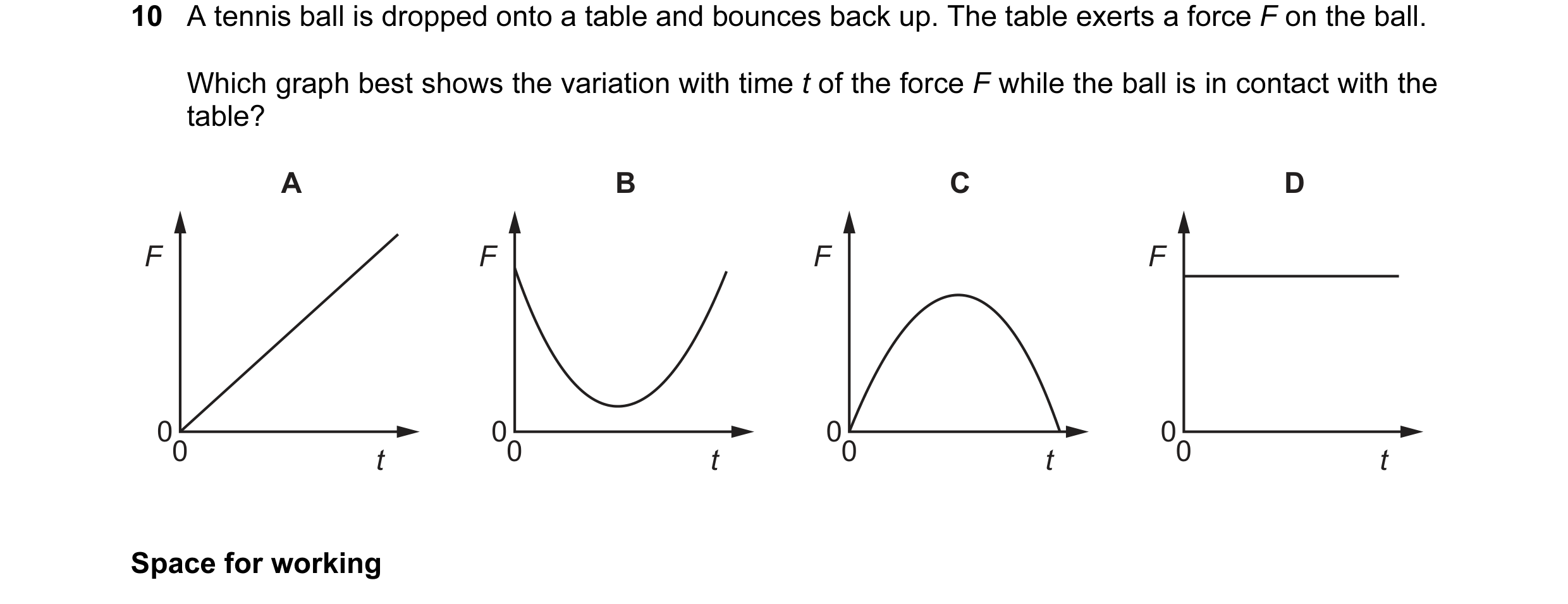 10 A tennis ball is dropped onto a table and bounces back up. The table exerts a force $F$ on the ball.

Which graph best shows the variation with time $t$ of the force $F$ while the ball is in contact with the table?

A

$F$

0

0

$t$

B

$F$

0

0

$t$

C

$F$

0

0

$t$

D

$F$

0

0

$t$

Space for working